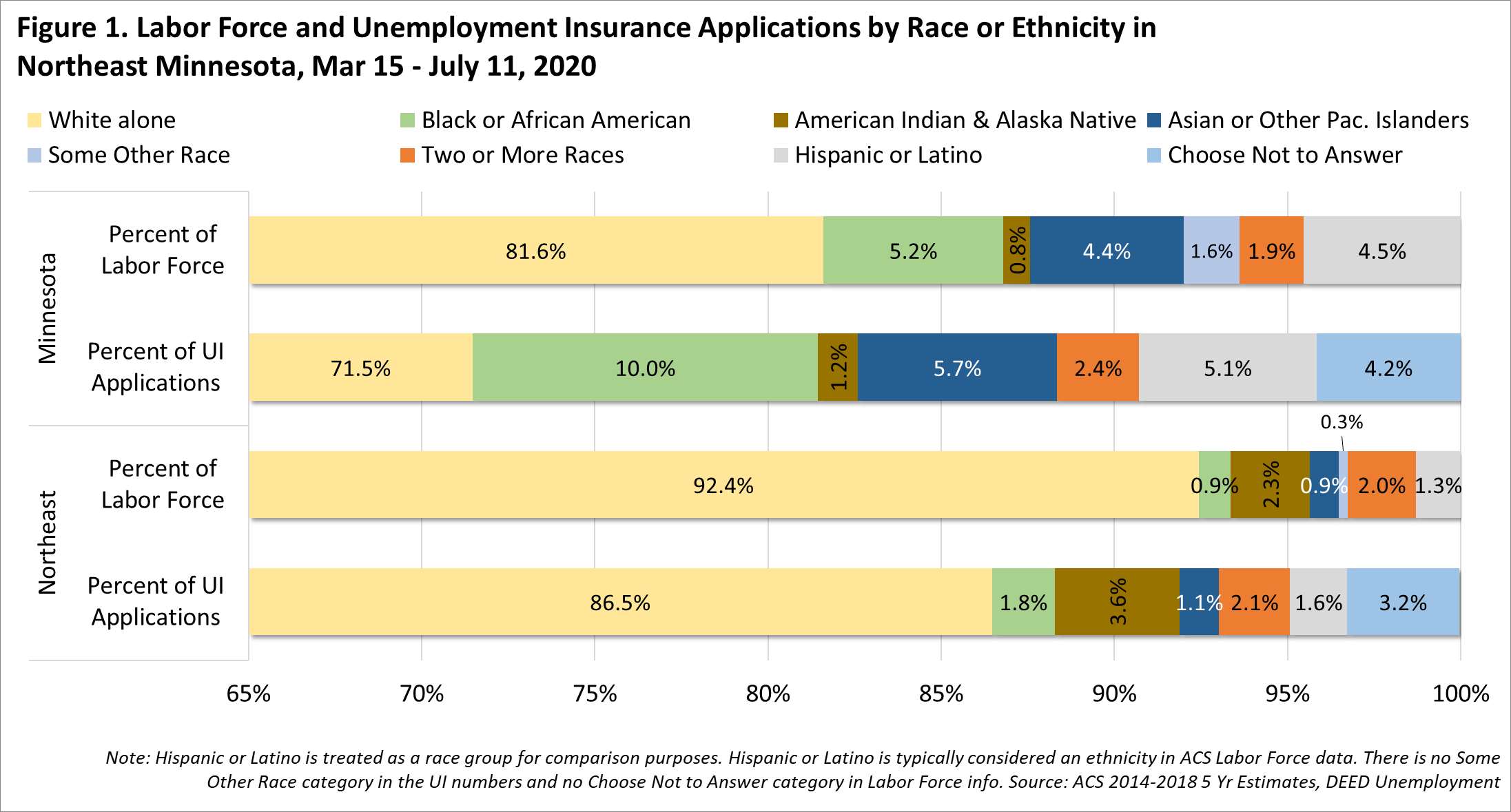 Figure 1. Labor Force and Unemployment Insurance Applications by Race or Ethnicity in Northeast Minnesota, Mar 15 - July 11, 2020

White alone
Black or African American
American Indian & Alaska Native
Asian or Other Pac. Islanders
Some Other Race
Two or More Races
Hispanic or Latino
Choose Not to Answer

Minnesota

Percent of Labor Force
81.6% 5.2% 0.8% 4.4% 1.6% 1.9% 4.5%

Percent of UI Applications
71.5% 10.0% 1.2% 5.7% 2.4% 5.1% 4.2%

Northeast

Percent of Labor Force
92.4% 0.9% 2.3% 0.9% 0.3% 2.0% 1.3%

Percent of UI Applications
86.5% 1.8% 3.6% 1.1% 2.1% 1.6% 3.2%

65% 70% 75% 80% 85% 90% 95% 100%

Note: Hispanic or Latino is treated as a race group for comparison purposes. Hispanic or Latino is typically considered an ethnicity in ACS Labor Force data. There is no Some Other Race category in the UI numbers and no Choose Not to Answer category in Labor Force info. Source: ACS 2014-2018 5 Yr Estimates, DEED Unemployment